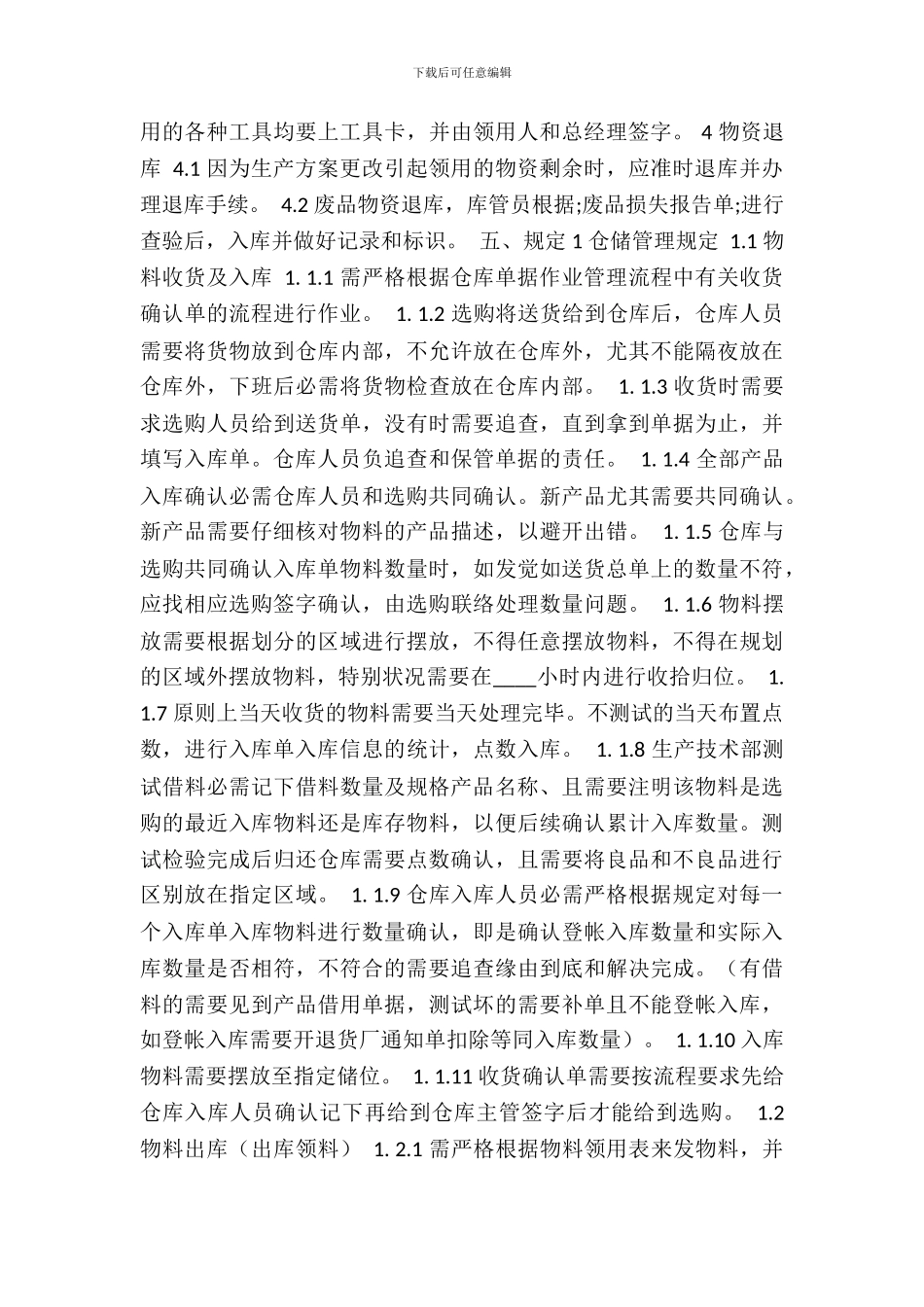 下载后可任意编辑

用的各种工具均要上工具卡，并由领用人和总经理签字。 4 物资退库 4.1 因为生产方案更改引起领用的物资剩余时，应准时退库并办理退库手续。 4.2 废品物资退库，库管员根据;废品损失报告单;进行查验后，入库并做好记录和标识。 五、规定 1 仓储管理规定 1.1 物料收货及入库 1. 1.1 需严格根据仓库单据作业管理流程中有关收货确认单的流程进行作业。 1. 1.2 选购将送货给到仓库后，仓库人员需要将货物放到仓库内部，不允许放在仓库外，尤其不能隔夜放在仓库外，下班后必需将货物检查放在仓库内部。 1. 1.3 收货时需要求选购人员给到送货单，没有时需要追查，直到拿到单据为止，并填写入库单。仓库人员负追查和保管单据的责任。 1. 1.4 全部产品入库确认必需仓库人员和选购共同确认。新产品尤其需要共同确认。新产品需要仔细核对物料的产品描述，以避开出错。 1. 1.5 仓库与选购共同确认入库单物料数量时，如发觉如送货总单上的数量不符，应找相应选购签字确认，由选购联络处理数量问题。 1. 1.6 物料摆放需要根据划分的区域进行摆放，不得任意摆放物料，不得在规划的区域外摆放物料，特别状况需要在____小时内进行收拾归位。 1. 1.7 原则上当天收货的物料需要当天处理完毕。不测试的当天布置点数，进行入库单入库信息的统计，点数入库。 1. 1.8 生产技术部测试借料必需记下借料数量及规格产品名称、且需要注明该物料是选购的最近入库物料还是库存物料，以便后续确认累计入库数量。测试检验完成后归还仓库需要点数确认，且需要将良品和不良品进行区别放在指定区域。 1. 1.9 仓库入库人员必需严格根据规定对每一个入库单入库物料进行数量确认，即是确认登帐入库数量和实际入库数量是否相符，不符合的需要追查缘由到底和解决完成。（有借料的需要见到产品借用单据，测试坏的需要补单且不能登帐入库，如登帐入库需要开退货厂通知单扣除等同入库数量）。 1. 1.10 入库物料需要摆放至指定储位。 1. 1.11 收货确认单需要按流程要求先给仓库入库人员确认记下再给到仓库主管签字后才能给到选购。 1.2 物料出库（出库领料） 1. 2.1 需严格根据物料领用表来发物料，并